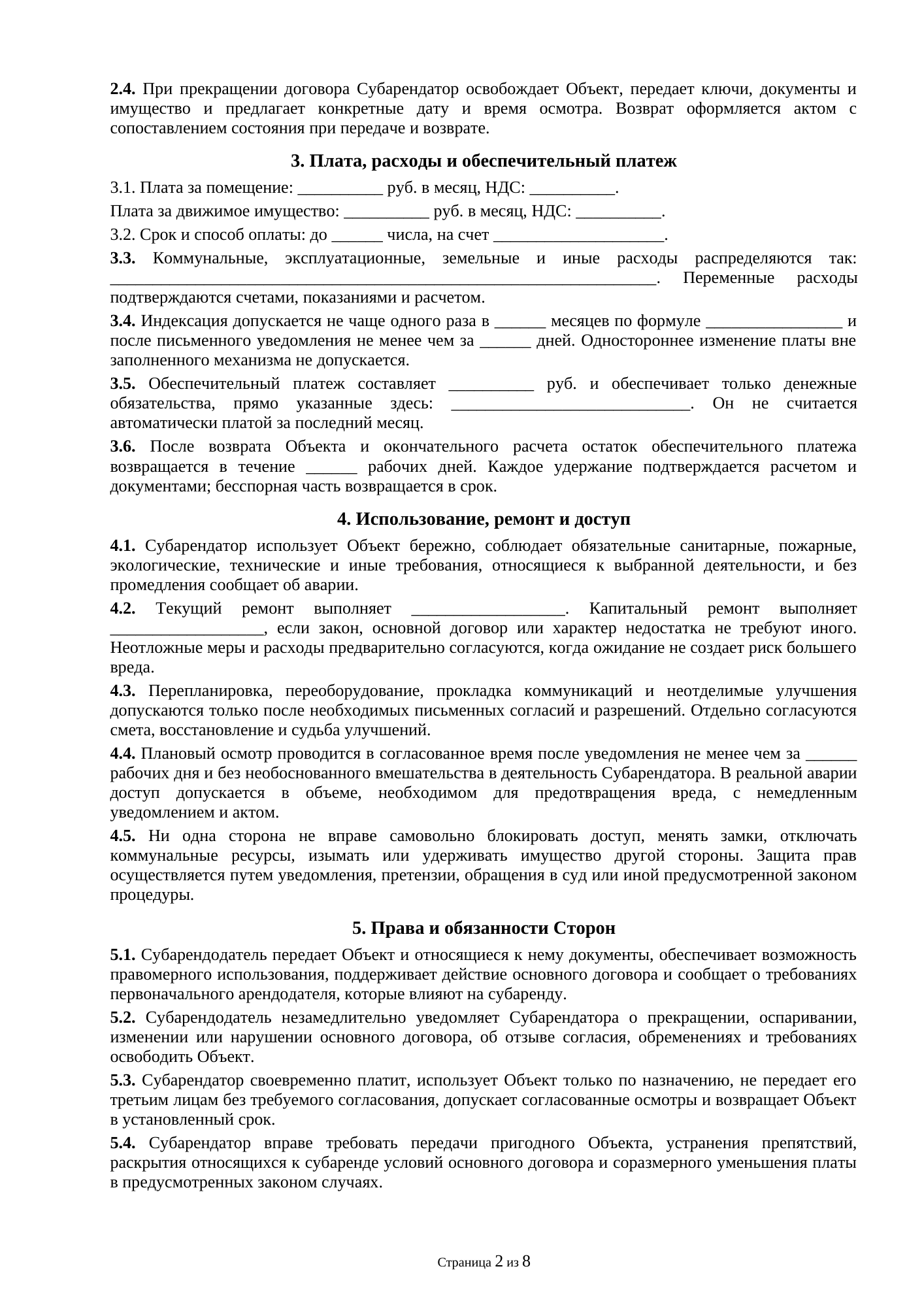 2.4. При прекращении договора Субарендатор освобождает Объект, передает ключи, документы и имущество и предлагает конкретные дату и время осмотра. Возврат оформляется актом с сопоставлением состояния при передаче и возврате.

3. Плата, расходы и обеспечительный платеж

3.1. Плата за помещение: __________ руб. в месяц, НДС: __________.

Плата за движимое имущество: __________ руб. в месяц, НДС: __________.

3.2. Срок и способ оплаты: до ______ числа, на счет ____________________.

3.3. Коммунальные, эксплуатационные, земельные и иные расходы распределяются так: ________________________________________________________________. Переменные расходы подтверждаются счетами, показаниями и расчетом.

3.4. Индексация допускается не чаще одного раза в ______ месяцев по формуле ________________ и после письменного уведомления не менее чем за ______ дней. Одностороннее изменение платы вне заполненного механизма не допускается.

3.5. Обеспечительный платеж составляет __________ руб. и обеспечивает только денежные обязательства, прямо указанные здесь: ____________________________. Он не считается автоматически платой за последний месяц.

3.6. После возврата Объекта и окончательного расчета остаток обеспечительного платежа возвращается в течение ______ рабочих дней. Каждое удержание подтверждается расчетом и документами; бесспорная часть возвращается в срок.

4. Использование, ремонт и доступ

4.1. Субарендатор использует Объект бережно, соблюдает обязательные санитарные, пожарные, экологические, технические и иные требования, относящиеся к выбранной деятельности, и без промедления сообщает об аварии.

4.2. Текущий ремонт выполняет __________________. Капитальный ремонт выполняет __________________, если закон, основной договор или характер недостатка не требуют иного. Неотложные меры и расходы предварительно согласуются, когда ожидание не создает риск большего вреда.

4.3. Перепланировка, переоборудование, прокладка коммуникаций и неотделимые улучшения допускаются только после необходимых письменных согласий и разрешений. Отдельно согласуются смета, восстановление и судьба улучшений.

4.4. Плановый осмотр проводится в согласованное время после уведомления не менее чем за ______ рабочих дня и без необоснованного вмешательства в деятельность Субарендатора. В реальной аварии доступ допускается в объеме, необходимом для предотвращения вреда, с немедленным уведомлением и актом.

4.5. Ни одна сторона не вправе самовольно блокировать доступ, менять замки, отключать коммунальные ресурсы, изымать или удерживать имущество другой стороны. Защита прав осуществляется путем уведомления, претензии, обращения в суд или иной предусмотренной законом процедуры.

5. Права и обязанности Сторон

5.1. Субарендодатель передает Объект и относящиеся к нему документы, обеспечивает возможность правомерного использования, поддерживает действие основного договора и сообщает о требованиях первоначального арендодателя, которые влияют на субаренду.

5.2. Субарендодатель незамедлительно уведомляет Субарендатора о прекращении, оспаривании, изменении или нарушении основного договора, об отзыве согласия, обременениях и требованиях освободить Объект.

5.3. Субарендатор своевременно платит, использует Объект только по назначению, не передает его третьим лицам без требуемого согласования, допускает согласованные осмотры и возвращает Объект в установленный срок.

5.4. Субарендатор вправе требовать передачи пригодного Объекта, устранения препятствий, раскрытия относящихся к субаренде условий основного договора и соразмерного уменьшения платы в предусмотренных законом случаях.

Страница 2 из 8